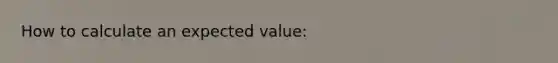 How to calculate an expected value: